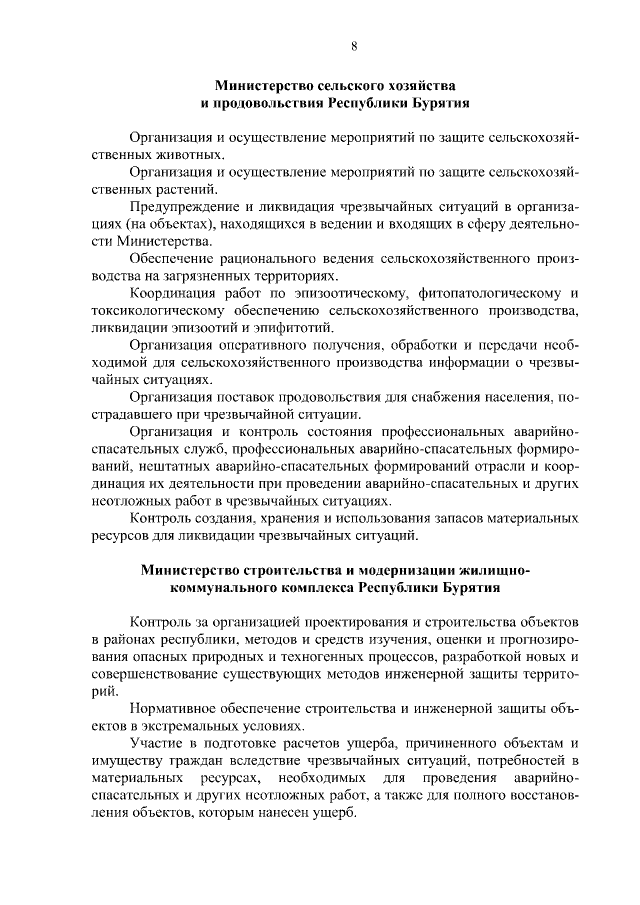 8

Министерство сельского хозяйства
и продовольствия Республики Бурятия

Организация и осуществление мероприятий по защите сельскохозяйственных животных.

Организация и осуществление мероприятий по защите сельскохозяйственных растений.

Предупреждение и ликвидация чрезвычайных ситуаций в организациях (на объектах), находящихся в ведении и входящих в сферу деятельности Министерства.

Обеспечение рационального ведения сельскохозяйственного производства на загрязненных территориях.

Координация работ по эпизоотическому, фитопатологическому и токсикологическому обеспечению сельскохозяйственного производства, ликвидации эпизоотий и эпифитотий.

Организация оперативного получения, обработки и передачи необходимой для сельскохозяйственного производства информации о чрезвычайных ситуациях.

Организация поставок продовольствия для снабжения населения, пострадавшего при чрезвычайной ситуации.

Организация и контроль состояния профессиональных аварийно-спасательных служб, профессиональных аварийно-спасательных формирований, нештатных аварийно-спасательных формирований отрасли и координация их деятельности при проведении аварийно-спасательных и других неотложных работ в чрезвычайных ситуациях.

Контроль создания, хранения и использования запасов материальных ресурсов для ликвидации чрезвычайных ситуаций.

Министерство строительства и модернизации жилищно-коммунального комплекса Республики Бурятия

Контроль за организацией проектирования и строительства объектов в районах республики, методов и средств изучения, оценки и прогнозирования опасных природных и техногенных процессов, разработкой новых и совершенствование существующих методов инженерной защиты территорий.

Нормативное обеспечение строительства и инженерной защиты объектов в экстремальных условиях.

Участие в подготовке расчетов ущерба, причиненного объектам и имуществу граждан вследствие чрезвычайных ситуаций, потребностей в материальных ресурсах, необходимых для проведения аварийно-спасательных и других неотложных работ, а также для полного восстановления объектов, которым нанесен ущерб.